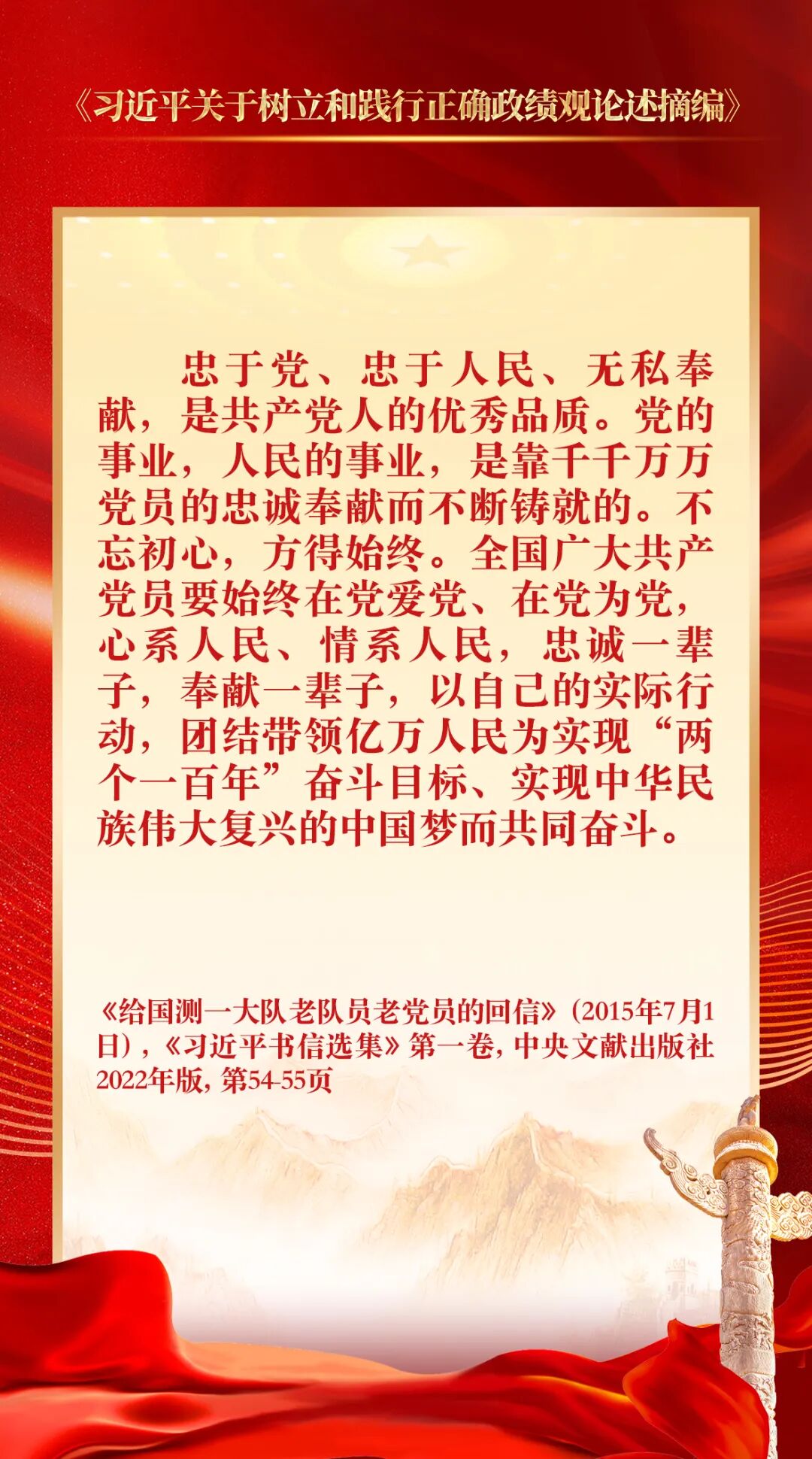 《习近平关于树立和践行正确政绩观论述摘编》

忠于党、忠于人民、无私奉献，是共产党人的优秀品质。党的事业，人民的事业，是靠千千万万党员的忠诚奉献而不断铸就的。不忘初心，方得始终。全国广大共产党员要始终在党爱党、在党为党，心系人民、情系人民，忠诚一辈子，奉献一辈子，以自己的实际行动，团结带领亿万人民为实现“两个一百年”奋斗目标、实现中华民族伟大复兴的中国梦而共同奋斗。

《给国测一大队老队员老党员的回信》(2015年7月1日)，《习近平书信选集》第一卷，中央文献出版社2022年版，第54-55页